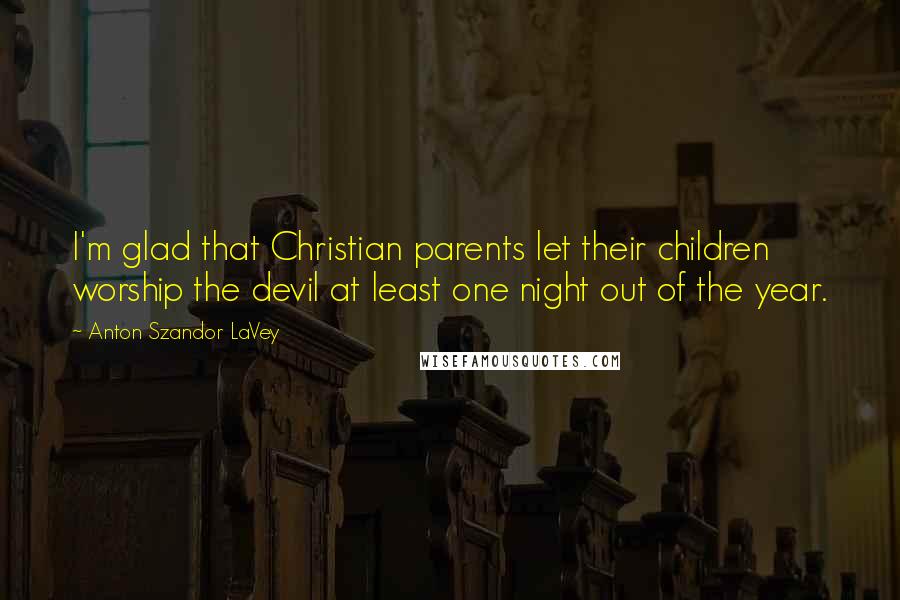 I'm glad that Christian parents let their children worship the devil at least one night out of the year.

~ Anton Szandor LaVey

WISEFAMOUSQUOTES.COM